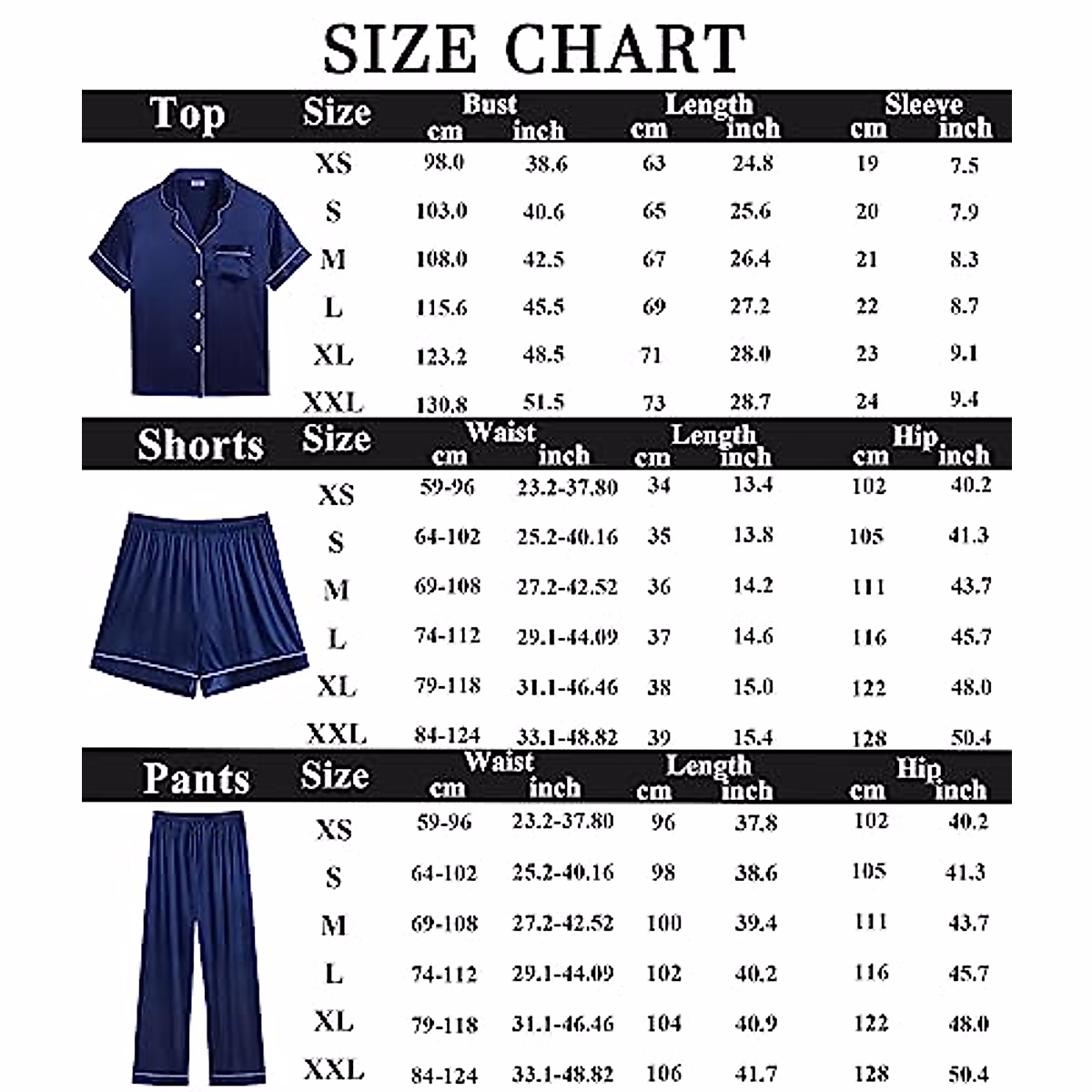 SIZE CHART

| Top | Size | Bust cm | Bust inch | Length cm | Length inch | Sleeve cm | Sleeve inch |
|---|---|---|---|---|---|---|---|
| | XS | 98.0 | 38.6 | 63 | 24.8 | 19 | 7.5 |
| | S | 103.0 | 40.6 | 65 | 25.6 | 20 | 7.9 |
| | M | 108.0 | 42.5 | 67 | 26.4 | 21 | 8.3 |
| | L | 115.6 | 45.5 | 69 | 27.2 | 22 | 8.7 |
| | XL | 123.2 | 48.5 | 71 | 28.0 | 23 | 9.1 |
| | XXL | 130.8 | 51.5 | 73 | 28.7 | 24 | 9.4 |

| Shorts | Size | Waist cm | Waist inch | Length cm | Length inch | Hip cm | Hip inch |
|---|---|---|---|---|---|---|---|
| | XS | 59-96 | 23.2-37.80 | 34 | 13.4 | 102 | 40.2 |
| | S | 64-102 | 25.2-40.16 | 35 | 13.8 | 105 | 41.3 |
| | M | 69-108 | 27.2-42.52 | 36 | 14.2 | 111 | 43.7 |
| | L | 74-112 | 29.1-44.09 | 37 | 14.6 | 116 | 45.7 |
| | XL | 79-118 | 31.1-46.46 | 38 | 15.0 | 122 | 48.0 |
| | XXL | 84-124 | 33.1-48.82 | 39 | 15.4 | 128 | 50.4 |

| Pants | Size | Waist cm | Waist inch | Length cm | Length inch | Hip cm | Hip inch |
|---|---|---|---|---|---|---|---|
| | XS | 59-96 | 23.2-37.80 | 96 | 37.8 | 102 | 40.2 |
| | S | 64-102 | 25.2-40.16 | 98 | 38.6 | 105 | 41.3 |
| | M | 69-108 | 27.2-42.52 | 100 | 39.4 | 111 | 43.7 |
| | L | 74-112 | 29.1-44.09 | 102 | 40.2 | 116 | 45.7 |
| | XL | 79-118 | 31.1-46.46 | 104 | 40.9 | 122 | 48.0 |
| | XXL | 84-124 | 33.1-48.82 | 106 | 41.7 | 128 | 50.4 |